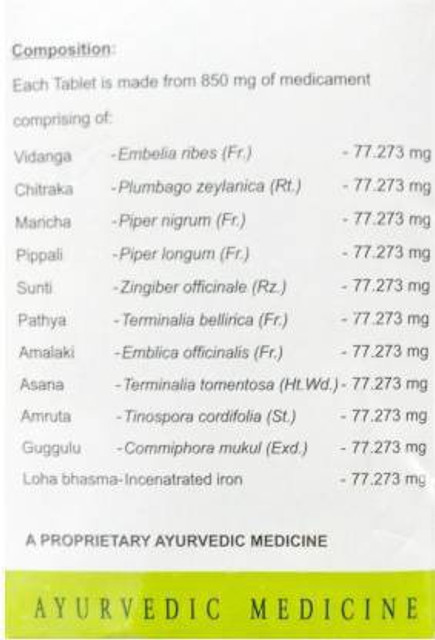 Composition:

Each Tablet is made from 850 mg of medicament comprising of:

Vidanga -Embelia ribes (Fr.) - 77.273 mg
Chitraka -Plumbago zeylanica (Rt.) - 77.273 mg
Maricha -Piper nigrum (Fr.) - 77.273 mg
Pippali -Piper longum (Fr.) - 77.273 mg
Sunti -Zingiber officinale (Rz.) - 77.273 mg
Pathya -Terminalia bellirica (Fr.) - 77.273 mg
Amalaki -Emblica officinalis (Fr.) - 77.273 mg
Asana -Terminalia tomentosa (Ht.Wd.) - 77.273 mg
Amruta -Tinospora cordifolia (St.) - 77.273 mg
Guggulu -Commiphora mukul (Exd.) - 77.273 mg
Loha bhasma-Incenatrated iron - 77.273 mg

A PROPRIETARY AYURVEDIC MEDICINE

AYURVEDIC MEDICINE